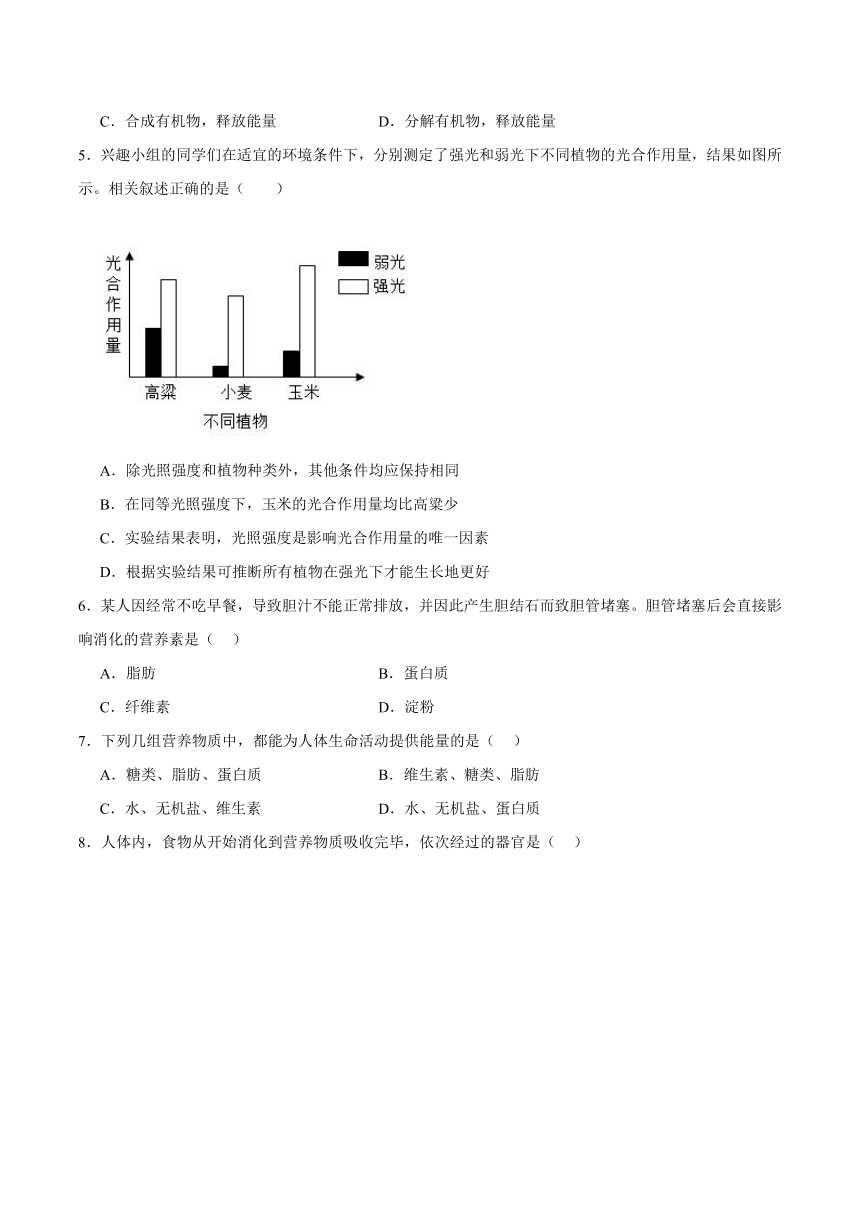 C．合成有机物，释放能量　　　　　　D．分解有机物，释放能量

5．兴趣小组的同学们在适宜的环境条件下，分别测定了强光和弱光下不同植物的光合作用量，结果如图所示。相关叙述正确的是（　　）

光合作用量

弱光
强光

高粱　小麦　玉米
不同植物

A．除光照强度和植物种类外，其他条件均应保持相同

B．在同等光照强度下，玉米的光合作用量均比高粱少

C．实验结果表明，光照强度是影响光合作用量的唯一因素

D．根据实验结果可推断所有植物在强光下才能生长地更好

6．某人因经常不吃早餐，导致胆汁不能正常排放，并因此产生胆结石而致胆管堵塞。胆管堵塞后会直接影响消化的营养素是（　）

A．脂肪　　　　　　B．蛋白质

C．纤维素　　　　　D．淀粉

7．下列几组营养物质中，都能为人体生命活动提供能量的是（　）

A．糖类、脂肪、蛋白质　　　　B．维生素、糖类、脂肪

C．水、无机盐、维生素　　　　D．水、无机盐、蛋白质

8．人体内，食物从开始消化到营养物质吸收完毕，依次经过的器官是（　）